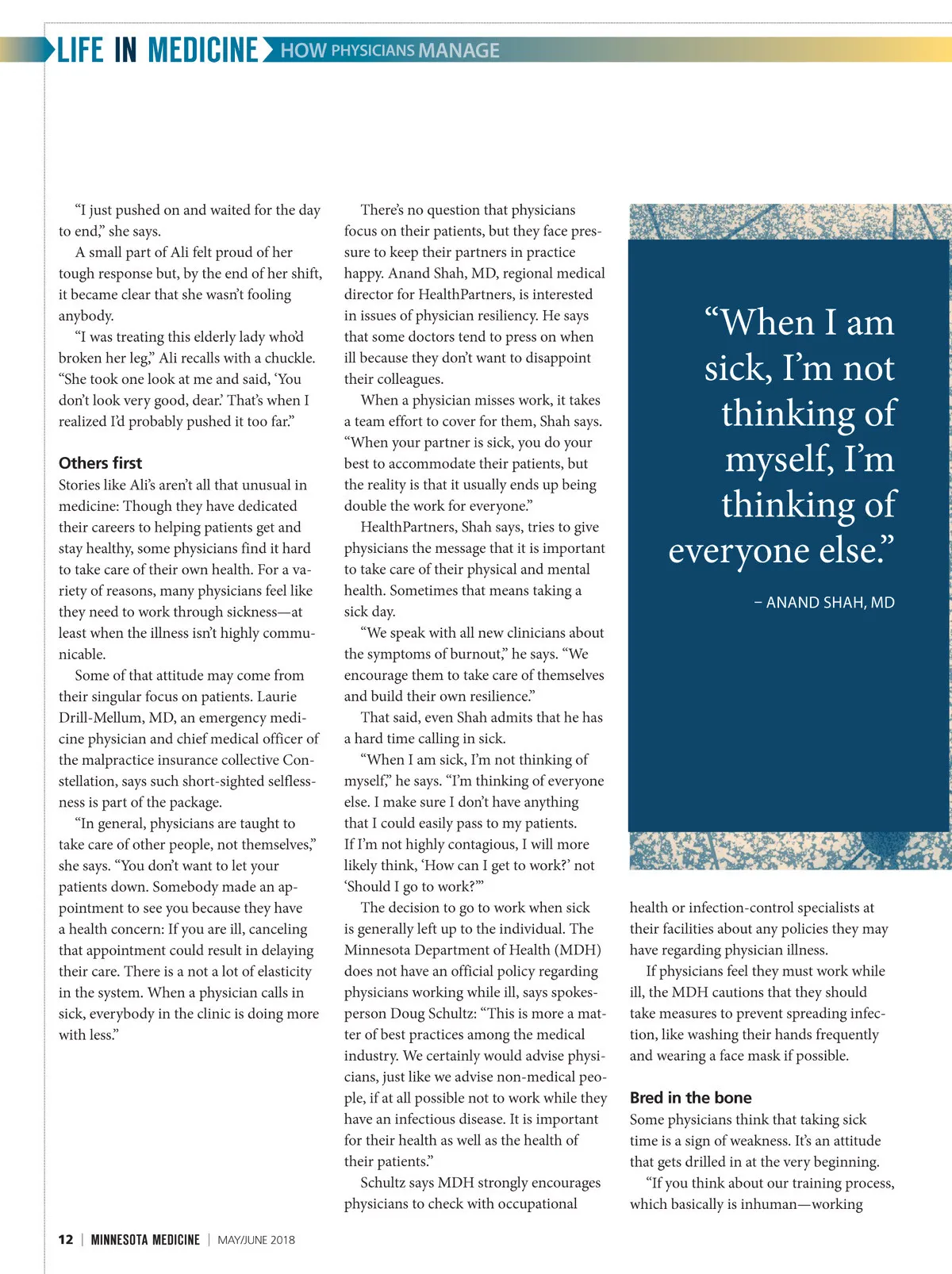 LIFE IN MEDICINE HOW PHYSICIANS MANAGE

"I just pushed on and waited for the day to end," she says.

A small part of Ali felt proud of her tough response but, by the end of her shift, it became clear that she wasn't fooling anybody.

"I was treating this elderly lady who'd broken her leg," Ali recalls with a chuckle. "She took one look at me and said, 'You don't look very good, dear.' That's when I realized I'd probably pushed it too far."

Others first

Stories like Ali's aren't all that unusual in medicine: Though they have dedicated their careers to helping patients get and stay healthy, some physicians find it hard to take care of their own health. For a variety of reasons, many physicians feel like they need to work through sickness—at least when the illness isn't highly communicable.

Some of that attitude may come from their singular focus on patients. Laurie Drill-Mellum, MD, an emergency medicine physician and chief medical officer of the malpractice insurance collective Constellation, says such short-sighted selflessness is part of the package.

"In general, physicians are taught to take care of other people, not themselves," she says. "You don't want to let your patients down. Somebody made an appointment to see you because they have a health concern: If you are ill, canceling that appointment could result in delaying their care. There is a not a lot of elasticity in the system. When a physician calls in sick, everybody in the clinic is doing more with less."

There's no question that physicians focus on their patients, but they face pressure to keep their partners in practice happy. Anand Shah, MD, regional medical director for HealthPartners, is interested in issues of physician resiliency. He says that some doctors tend to press on when ill because they don't want to disappoint their colleagues.

When a physician misses work, it takes a team effort to cover for them, Shah says. "When your partner is sick, you do your best to accommodate their patients, but the reality is that it usually ends up being double the work for everyone."

HealthPartners, Shah says, tries to give physicians the message that it is important to take care of their physical and mental health. Sometimes that means taking a sick day.

"We speak with all new clinicians about the symptoms of burnout," he says. "We encourage them to take care of themselves and build their own resilience."

That said, even Shah admits that he has a hard time calling in sick.

"When I am sick, I'm not thinking of myself," he says. "I'm thinking of everyone else. I make sure I don't have anything that I could easily pass to my patients. If I'm not highly contagious, I will more likely think, 'How can I get to work?' not 'Should I go to work?'"

The decision to go to work when sick is generally left up to the individual. The Minnesota Department of Health (MDH) does not have an official policy regarding physicians working while ill, says spokesperson Doug Schultz: "This is more a matter of best practices among the medical industry. We certainly would advise physicians, just like we advise non-medical people, if at all possible not to work while they have an infectious disease. It is important for their health as well as the health of their patients."

Schultz says MDH strongly encourages physicians to check with occupational

"When I am sick, I'm not thinking of myself, I'm thinking of everyone else."

– ANAND SHAH, MD

health or infection-control specialists at their facilities about any policies they may have regarding physician illness.

If physicians feel they must work while ill, the MDH cautions that they should take measures to prevent spreading infection, like washing their hands frequently and wearing a face mask if possible.

Bred in the bone

Some physicians think that taking sick time is a sign of weakness. It's an attitude that gets drilled in at the very beginning.

"If you think about our training process, which basically is inhuman—working

12 | MINNESOTA MEDICINE | MAY/JUNE 2018